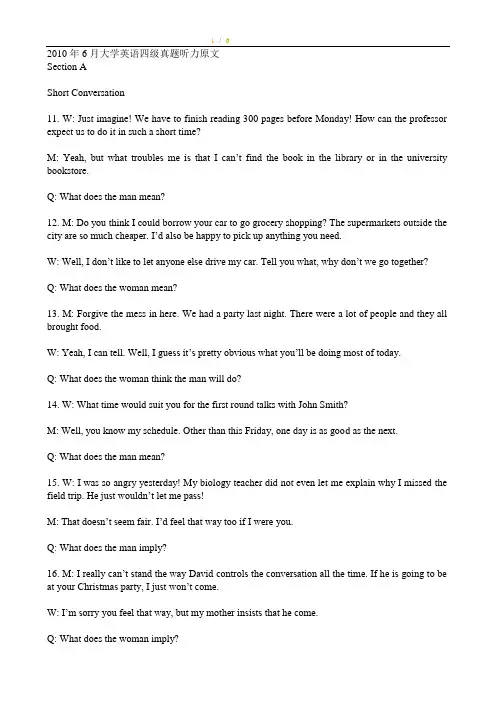 1 / 6

2010 年 6 月大学英语四级真题听力原文
Section A

Short Conversation

11. W: Just imagine! We have to finish reading 300 pages before Monday! How can the professor expect us to do it in such a short time?

M: Yeah, but what troubles me is that I can't find the book in the library or in the university bookstore.

Q: What does the man mean?

12. M: Do you think I could borrow your car to go grocery shopping? The supermarkets outside the city are so much cheaper. I'd also be happy to pick up anything you need.

W: Well, I don't like to let anyone else drive my car. Tell you what, why don't we go together?

Q: What does the woman mean?

13. M: Forgive the mess in here. We had a party last night. There were a lot of people and they all brought food.

W: Yeah, I can tell. Well, I guess it's pretty obvious what you'll be doing most of today.

Q: What does the woman think the man will do?

14. W: What time would suit you for the first round talks with John Smith?

M: Well, you know my schedule. Other than this Friday, one day is as good as the next.

Q: What does the man mean?

15. W: I was so angry yesterday! My biology teacher did not even let me explain why I missed the field trip. He just wouldn't let me pass!

M: That doesn't seem fair. I'd feel that way too if I were you.

Q: What does the man imply?

16. M: I really can't stand the way David controls the conversation all the time. If he is going to be at your Christmas party, I just won't come.

W: I'm sorry you feel that way, but my mother insists that he come.

Q: What does the woman imply?